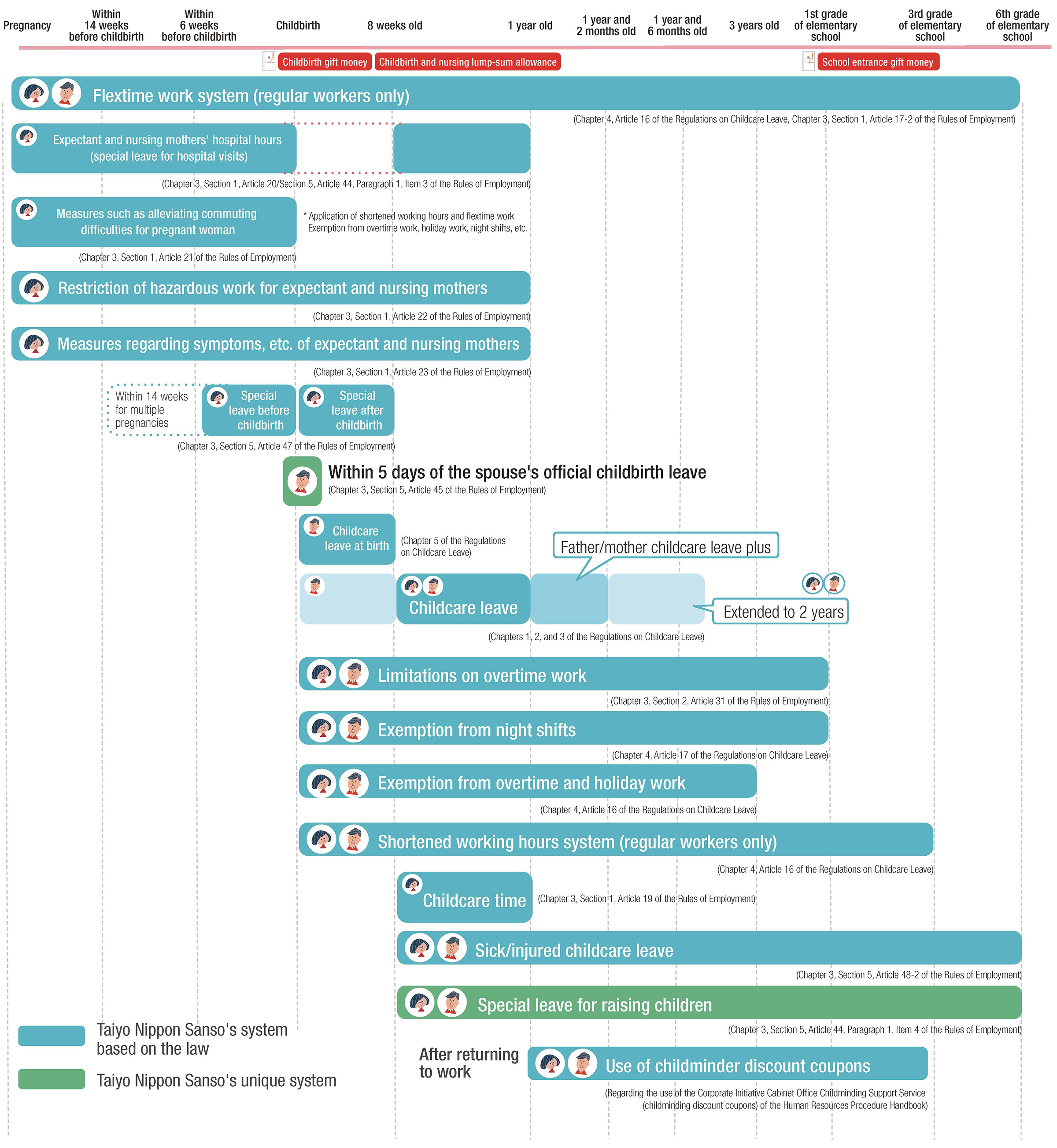 Pregnancy
Within 14 weeks before childbirth
Within 6 weeks before childbirth
Childbirth
8 weeks old
1 year old
1 year and 2 months old
1 year and 6 months old
3 years old
1st grade of elementary school
3rd grade of elementary school
6th grade of elementary school

Childbirth gift money
Childbirth and nursing lump-sum allowance
School entrance gift money

Flextime work system (regular workers only)
(Chapter 4, Article 16 of the Regulations on Childcare Leave, Chapter 3, Section 1, Article 17-2 of the Rules of Employment)

Expectant and nursing mothers' hospital hours (special leave for hospital visits)
(Chapter 3, Section 1, Article 20/Section 5, Article 44, Paragraph 1, Item 3 of the Rules of Employment)

Measures such as alleviating commuting difficulties for pregnant woman
* Application of shortened working hours and flextime work Exemption from overtime work, holiday work, night shifts, etc.
(Chapter 3, Section 1, Article 21 of the Rules of Employment)

Restriction of hazardous work for expectant and nursing mothers
(Chapter 3, Section 1, Article 22 of the Rules of Employment)

Measures regarding symptoms, etc. of expectant and nursing mothers
(Chapter 3, Section 1, Article 23 of the Rules of Employment)

Within 14 weeks for multiple pregnancies
Special leave before childbirth
Special leave after childbirth
(Chapter 3, Section 5, Article 47 of the Rules of Employment)

Within 5 days of the spouse's official childbirth leave
(Chapter 3, Section 5, Article 45 of the Rules of Employment)

Childcare leave at birth
(Chapter 5 of the Regulations on Childcare Leave)
Father/mother childcare leave plus
Childcare leave
Extended to 2 years
(Chapters 1, 2, and 3 of the Regulations on Childcare Leave)

Limitations on overtime work
(Chapter 3, Section 2, Article 31 of the Rules of Employment)

Exemption from night shifts
(Chapter 4, Article 17 of the Regulations on Childcare Leave)

Exemption from overtime and holiday work
(Chapter 4, Article 16 of the Regulations on Childcare Leave)

Shortened working hours system (regular workers only)
(Chapter 4, Article 16 of the Regulations on Childcare Leave)

Childcare time
(Chapter 3, Section 1, Article 19 of the Rules of Employment)

Sick/injured childcare leave
(Chapter 3, Section 5, Article 48-2 of the Rules of Employment)

Special leave for raising children
(Chapter 3, Section 5, Article 44, Paragraph 1, Item 4 of the Rules of Employment)

Taiyo Nippon Sanso's system based on the law
Taiyo Nippon Sanso's unique system

After returning to work
Use of childminder discount coupons
(Regarding the use of the Corporate Initiative Cabinet Office Childminding Support Service (childminding discount coupons) of the Human Resources Procedure Handbook)